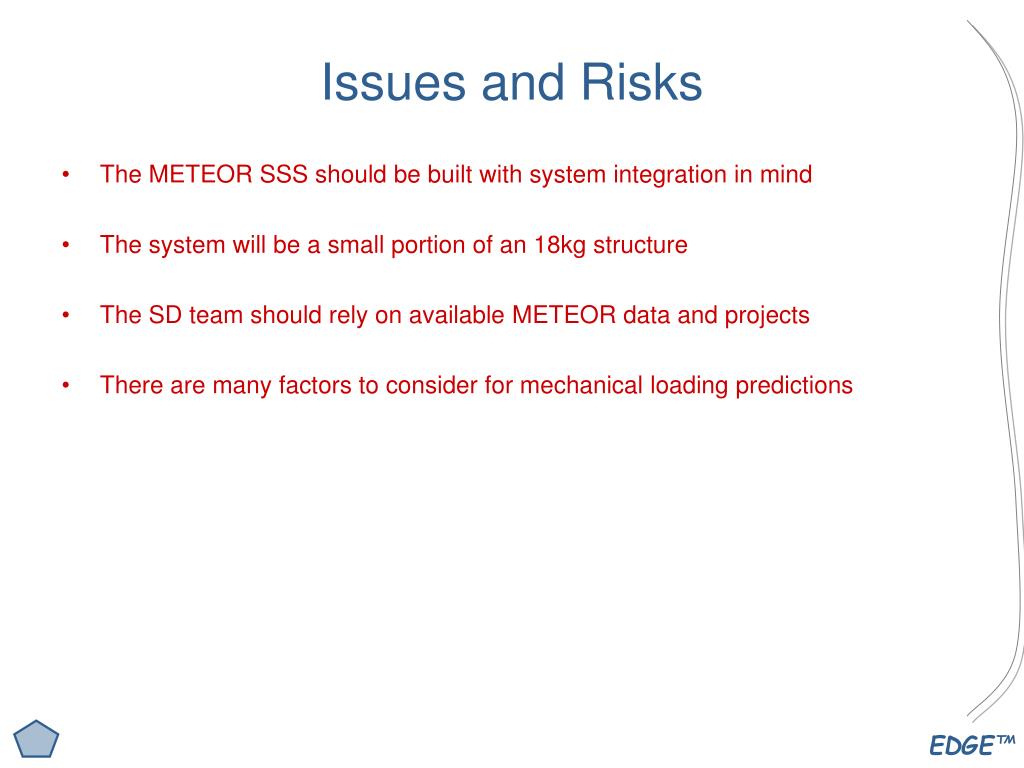 Issues and Risks

• The METEOR SSS should be built with system integration in mind

• The system will be a small portion of an 18kg structure

• The SD team should rely on available METEOR data and projects

• There are many factors to consider for mechanical loading predictions

EDGE™